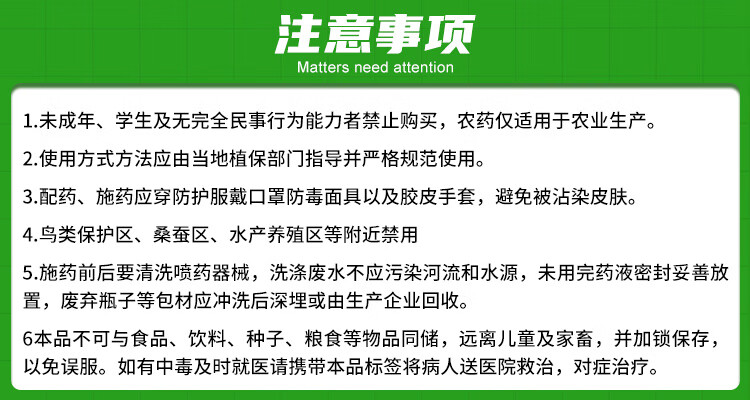 注意事项
Matters need attention

1.未成年、学生及无完全民事行为能力者禁止购买，农药仅适用于农业生产。

2.使用方式方法应由当地植保部门指导并严格规范使用。

3.配药、施药应穿防护服戴口罩防毒面具以及胶皮手套，避免被沾染皮肤。

4.鸟类保护区、桑蚕区、水产养殖区等附近禁用

5.施药前后要清洗喷药器械，洗涤废水不应污染河流和水源，未用完药液密封妥善放置，废弃瓶子等包材应冲洗后深埋或由生产企业回收。

6本品不可与食品、饮料、种子、粮食等物品同储，远离儿童及家畜，并加锁保存，以免误服。如有中毒及时就医请携带本品标签将病人送医院救治，对症治疗。